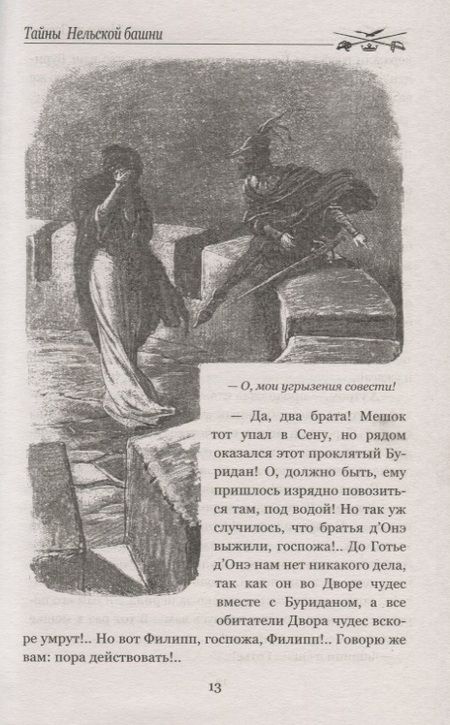 Тайны Нельской башни

— О, мои угрызения совести!

— Да, два брата! Мешок тот упал в Сену, но рядом оказался этот проклятый Буридан! О, должно быть, ему пришлось изрядно повозиться там, под водой! Но так уж случилось, что братья д'Онэ выжили, госпожа!.. До Готье д'Онэ нам нет никакого дела, так как он во Дворе чудес вместе с Буриданом, а все обитатели Двора чудес вскоре умрут!.. Но вот Филипп, госпожа, Филипп!.. Говорю же вам: пора действовать!..

13